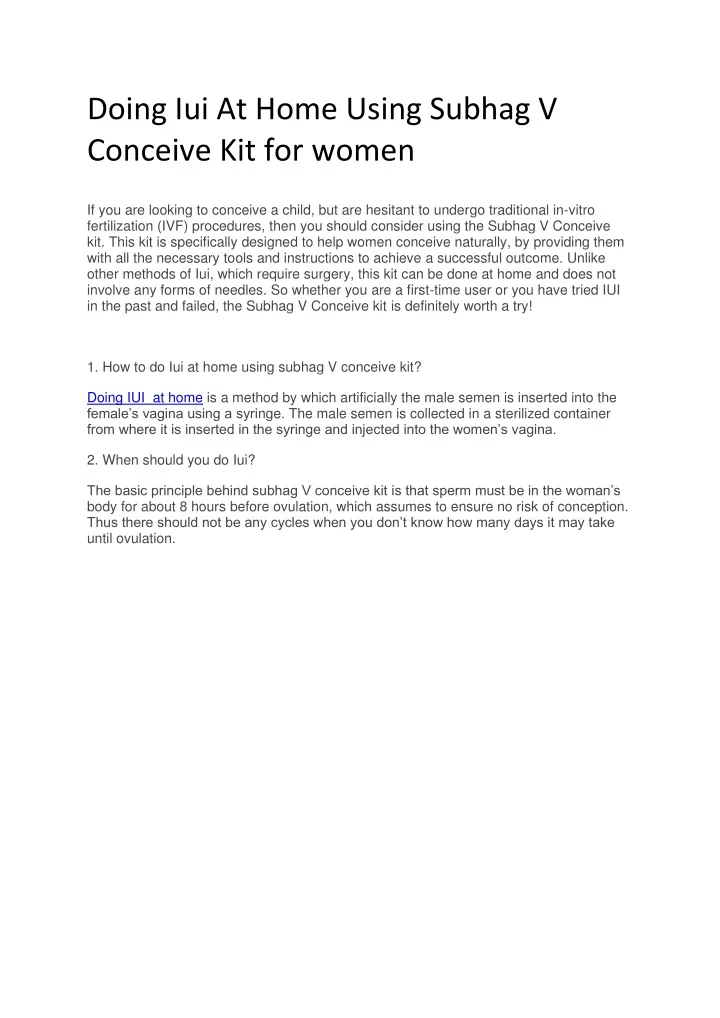 Doing Iui At Home Using Subhag V Conceive Kit for women

If you are looking to conceive a child, but are hesitant to undergo traditional in-vitro fertilization (IVF) procedures, then you should consider using the Subhag V Conceive kit. This kit is specifically designed to help women conceive naturally, by providing them with all the necessary tools and instructions to achieve a successful outcome. Unlike other methods of Iui, which require surgery, this kit can be done at home and does not involve any forms of needles. So whether you are a first-time user or you have tried IUI in the past and failed, the Subhag V Conceive kit is definitely worth a try!

1. How to do Iui at home using subhag V conceive kit?

Doing IUI at home is a method by which artificially the male semen is inserted into the female's vagina using a syringe. The male semen is collected in a sterilized container from where it is inserted in the syringe and injected into the women's vagina.

2. When should you do Iui?

The basic principle behind subhag V conceive kit is that sperm must be in the woman's body for about 8 hours before ovulation, which assumes to ensure no risk of conception. Thus there should not be any cycles when you don't know how many days it may take until ovulation.